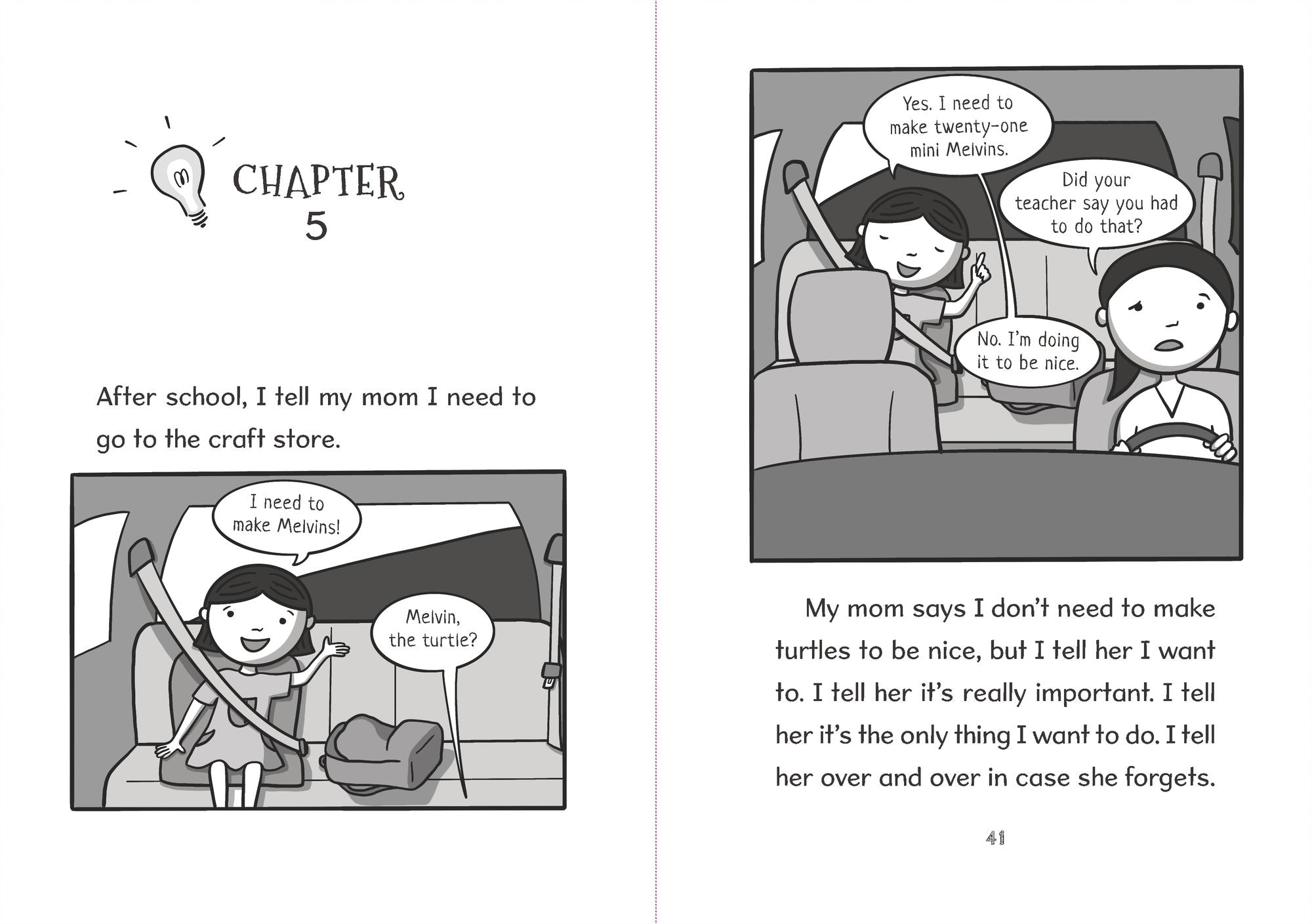 CHAPTER 5

After school, I tell my mom I need to go to the craft store.

I need to make Melvins!

Melvin, the turtle?

Yes. I need to make twenty-one mini Melvins.

Did your teacher say you had to do that?

No. I'm doing it to be nice.

My mom says I don't need to make turtles to be nice, but I tell her I want to. I tell her it's really important. I tell her it's the only thing I want to do. I tell her over and over in case she forgets.

41